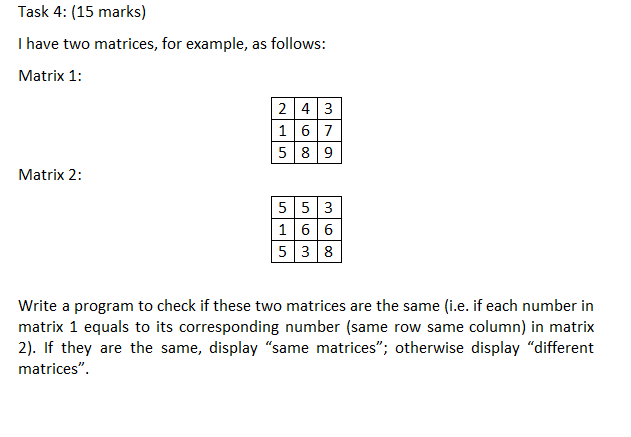 Task 4: (15 marks)

I have two matrices, for example, as follows:

Matrix 1:

| 2 | 4 | 3 |
|---|---|---|
| 1 | 6 | 7 |
| 5 | 8 | 9 |

Matrix 2:

| 5 | 5 | 3 |
|---|---|---|
| 1 | 6 | 6 |
| 5 | 3 | 8 |

Write a program to check if these two matrices are the same (i.e. if each number in matrix 1 equals to its corresponding number (same row same column) in matrix 2). If they are the same, display “same matrices”; otherwise display “different matrices”.